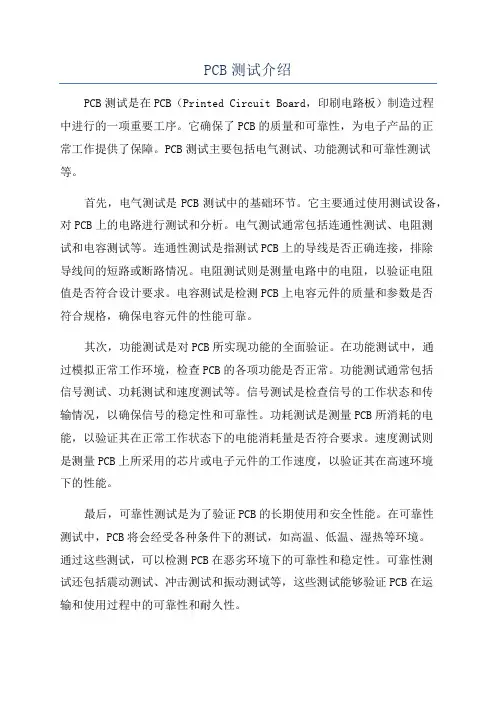 PCB 测试介绍

PCB 测试是在 PCB（Printed Circuit Board，印刷电路板）制造过程中进行的一项重要工序。它确保了 PCB 的质量和可靠性，为电子产品的正常工作提供了保障。PCB 测试主要包括电气测试、功能测试和可靠性测试等。

首先，电气测试是 PCB 测试中的基础环节。它主要通过使用测试设备，对 PCB 上的电路进行测试和分析。电气测试通常包括连通性测试、电阻测试和电容测试等。连通性测试是指测试 PCB 上的导线是否正确连接，排除导线间的短路或断路情况。电阻测试则是测量电路中的电阻，以验证电阻值是否符合设计要求。电容测试是检测 PCB 上电容元件的质量和参数是否符合规格，确保电容元件的性能可靠。

其次，功能测试是对 PCB 所实现功能的全面验证。在功能测试中，通过模拟正常工作环境，检查 PCB 的各项功能是否正常。功能测试通常包括信号测试、功耗测试和速度测试等。信号测试是检查信号的工作状态和传输情况，以确保信号的稳定性和可靠性。功耗测试是测量 PCB 所消耗的电能，以验证其在正常工作状态下的电能消耗量是否符合要求。速度测试则是测量 PCB 上所采用的芯片或电子元件的工作速度，以验证其在高速环境下的性能。

最后，可靠性测试是为了验证 PCB 的长期使用和安全性能。在可靠性测试中，PCB 将会经受各种条件下的测试，如高温、低温、湿热等环境。通过这些测试，可以检测 PCB 在恶劣环境下的可靠性和稳定性。可靠性测试还包括震动测试、冲击测试和振动测试等，这些测试能够验证 PCB 在运输和使用过程中的可靠性和耐久性。